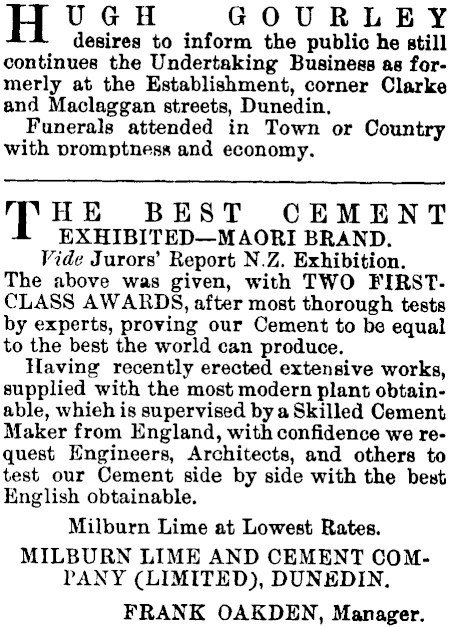 HUGH GOURLEY desires to inform the public he still continues the Undertaking Business as formerly at the Establishment, corner Clarke and Maclaggan streets, Dunedin.

Funerals attended in Town or Country with promptness and economy.

THE BEST CEMENT EXHIBITED—MAORI BRAND.

Vide Jurors' Report N.Z. Exhibition.

The above was given, with TWO FIRST-CLASS AWARDS, after most thorough tests by experts, proving our Cement to be equal to the best the world can produce.

Having recently erected extensive works, supplied with the most modern plant obtainable, whieh is supervised by a Skilled Cement Maker from England, with confidence we request Engineers, Architects, and others to test our Cement side by side with the best English obtainable.

Milburn Lime at Lowest Rates.

MILBURN LIME AND CEMENT COMPANY (LIMITED), DUNEDIN.

FRANK OAKDEN, Manager.